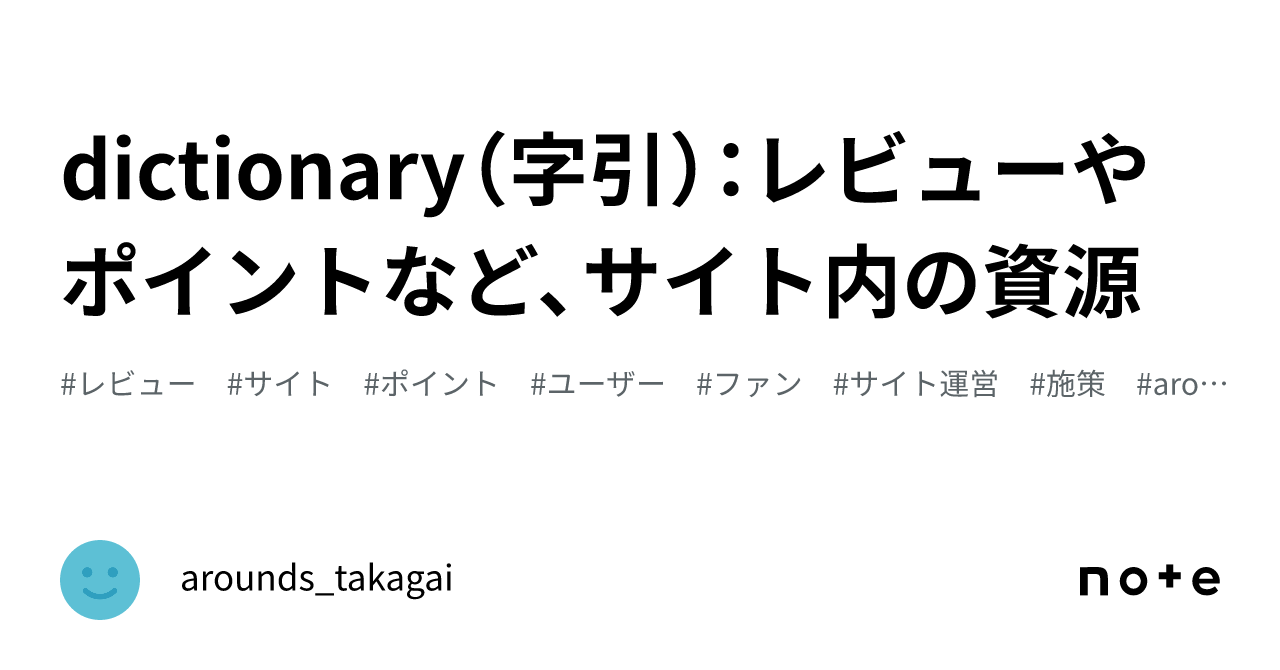 dictionary（字引）：レビューやポイントなど、サイト内の資源

#レビュー　#サイト　#ポイント　#ユーザー　#ファン　#サイト運営　#施策　#aro…

arounds_takagai

note